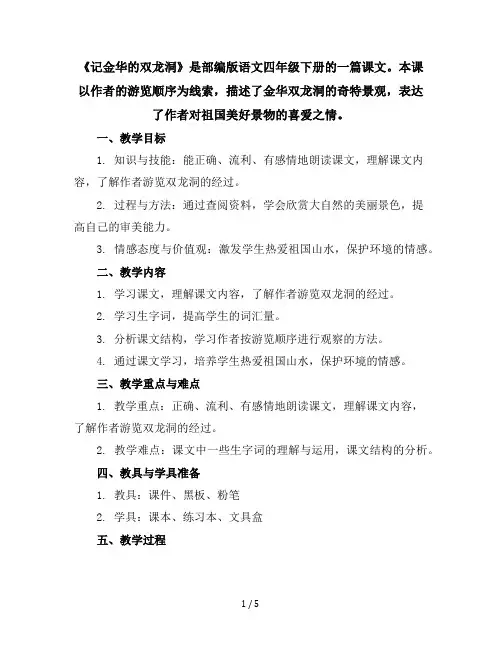 《记金华的双龙洞》是部编版语文四年级下册的一篇课文。本课以作者的游览顺序为线索，描述了金华双龙洞的奇特景观，表达了作者对祖国美好景物的喜爱之情。

一、教学目标

1. 知识与技能：能正确、流利、有感情地朗读课文，理解课文内容，了解作者游览双龙洞的经过。

2. 过程与方法：通过查阅资料，学会欣赏大自然的美丽景色，提高自己的审美能力。

3. 情感态度与价值观：激发学生热爱祖国山水，保护环境的情感。

二、教学内容

1. 学习课文，理解课文内容，了解作者游览双龙洞的经过。

2. 学习生字词，提高学生的词汇量。

3. 分析课文结构，学习作者按游览顺序进行观察的方法。

4. 通过课文学习，培养学生热爱祖国山水，保护环境的情感。

三、教学重点与难点

1. 教学重点：正确、流利、有感情地朗读课文，理解课文内容，了解作者游览双龙洞的经过。

2. 教学难点：课文中一些生字词的理解与运用，课文结构的分析。

四、教具与学具准备

1. 教具：课件、黑板、粉笔

2. 学具：课本、练习本、文具盒

五、教学过程

1 / 5